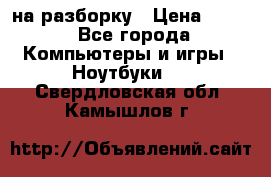 на разборку   Цена
Все города
Компьютеры и игры
Ноутбуки
Свердловская обл
Камышлов г

http://Объявлений.сайт